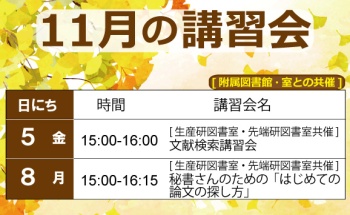 11月の講習会

[ 附属図書館・室との共催 ]

| 日にち | 時間 | 講習会名 |
|---|---|---|
| 5 金 | 15:00-16:00 | [ 生産研図書室・先端研図書室共催 ] 文献検索講習会 |
| 8 月 | 15:00-16:15 | [ 生産研図書室・先端研図書室共催 ] 秘書さんのための「はじめての論文の探し方」 |